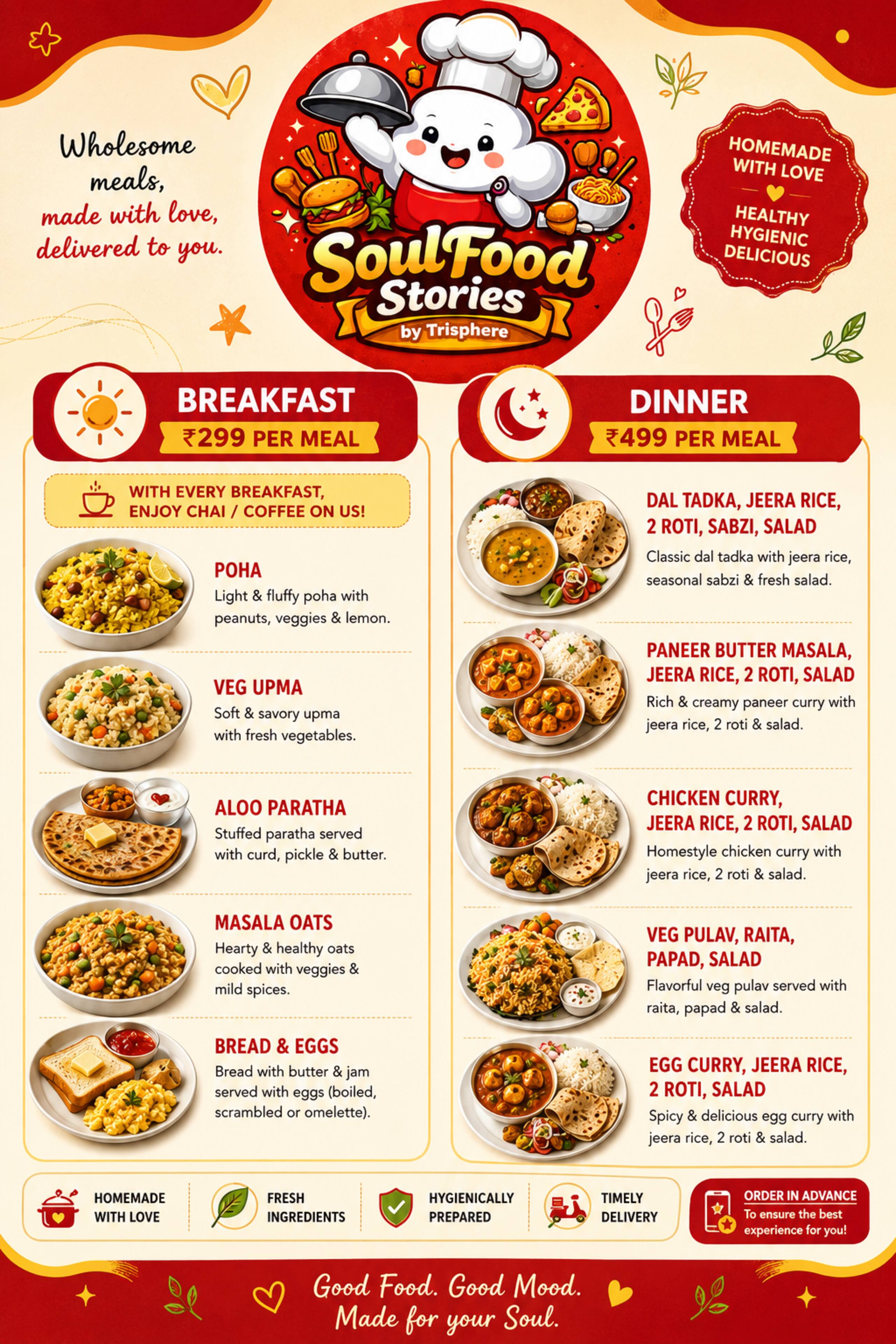 Wholesome meals, made with love, delivered to you.

SoulFood Stories
by Trisphere

HOMEMADE WITH LOVE
HEALTHY HYGIENIC DELICIOUS

BREAKFAST
₹299 PER MEAL

WITH EVERY BREAKFAST, ENJOY CHAI / COFFEE ON US!

POHA
Light & fluffy poha with peanuts, veggies & lemon.

VEG UPMA
Soft & savory upma with fresh vegetables.

ALOO PARATHA
Stuffed paratha served with curd, pickle & butter.

MASALA OATS
Hearty & healthy oats cooked with veggies & mild spices.

BREAD & EGGS
Bread with butter & jam served with eggs (boiled, scrambled or omelette).

DINNER
₹499 PER MEAL

DAL TADKA, JEERA RICE, 2 ROTI, SABZI, SALAD
Classic dal tadka with jeera rice, seasonal sabzi & fresh salad.

PANEER BUTTER MASALA, JEERA RICE, 2 ROTI, SALAD
Rich & creamy paneer curry with jeera rice, 2 roti & salad.

CHICKEN CURRY, JEERA RICE, 2 ROTI, SALAD
Homestyle chicken curry with jeera rice, 2 roti & salad.

VEG PULAV, RAITA, PAPAD, SALAD
Flavorful veg pulav served with raita, papad & salad.

EGG CURRY, JEERA RICE, 2 ROTI, SALAD
Spicy & delicious egg curry with jeera rice, 2 roti & salad.

HOMEMADE WITH LOVE
FRESH INGREDIENTS
HYGIENICALLY PREPARED
TIMELY DELIVERY
ORDER IN ADVANCE
To ensure the best experience for you!

Good Food. Good Mood. Made for your Soul.